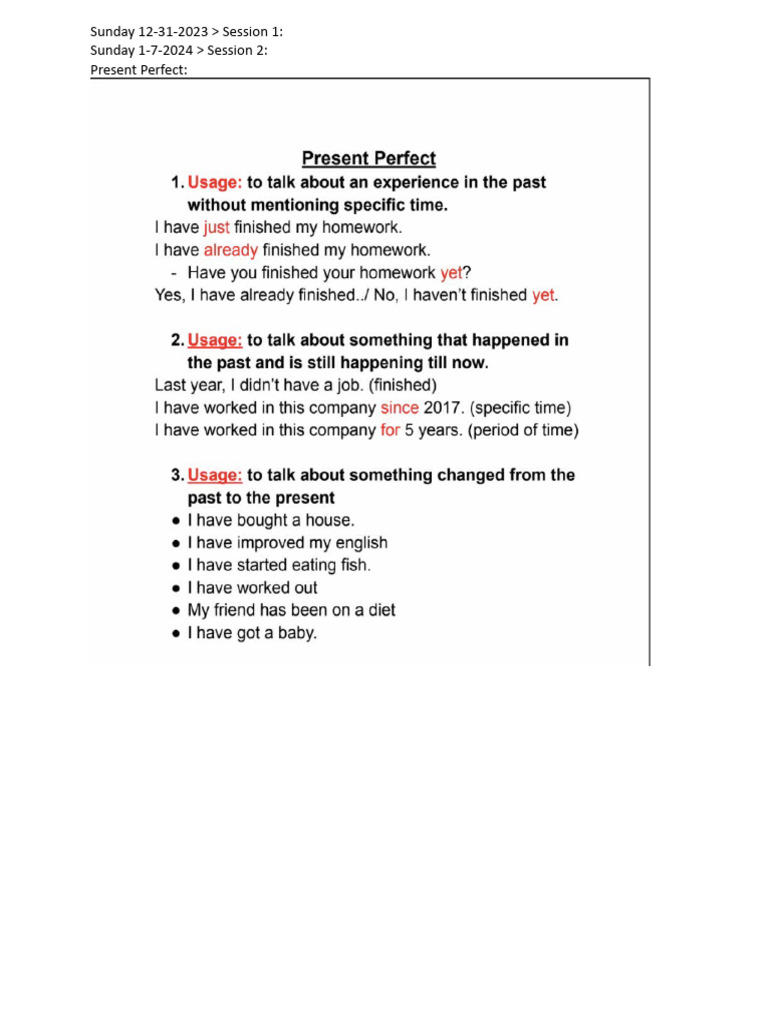 Sunday 12-31-2023 > Session 1:
Sunday 1-7-2024 > Session 2:
Present Perfect:

Present Perfect

1. Usage: to talk about an experience in the past without mentioning specific time.
I have just finished my homework.
I have already finished my homework.
- Have you finished your homework yet?
Yes, I have already finished../ No, I haven't finished yet.

2. Usage: to talk about something that happened in the past and is still happening till now.
Last year, I didn't have a job. (finished)
I have worked in this company since 2017. (specific time)
I have worked in this company for 5 years. (period of time)

3. Usage: to talk about something changed from the past to the present
● I have bought a house.
● I have improved my english
● I have started eating fish.
● I have worked out
● My friend has been on a diet
● I have got a baby.